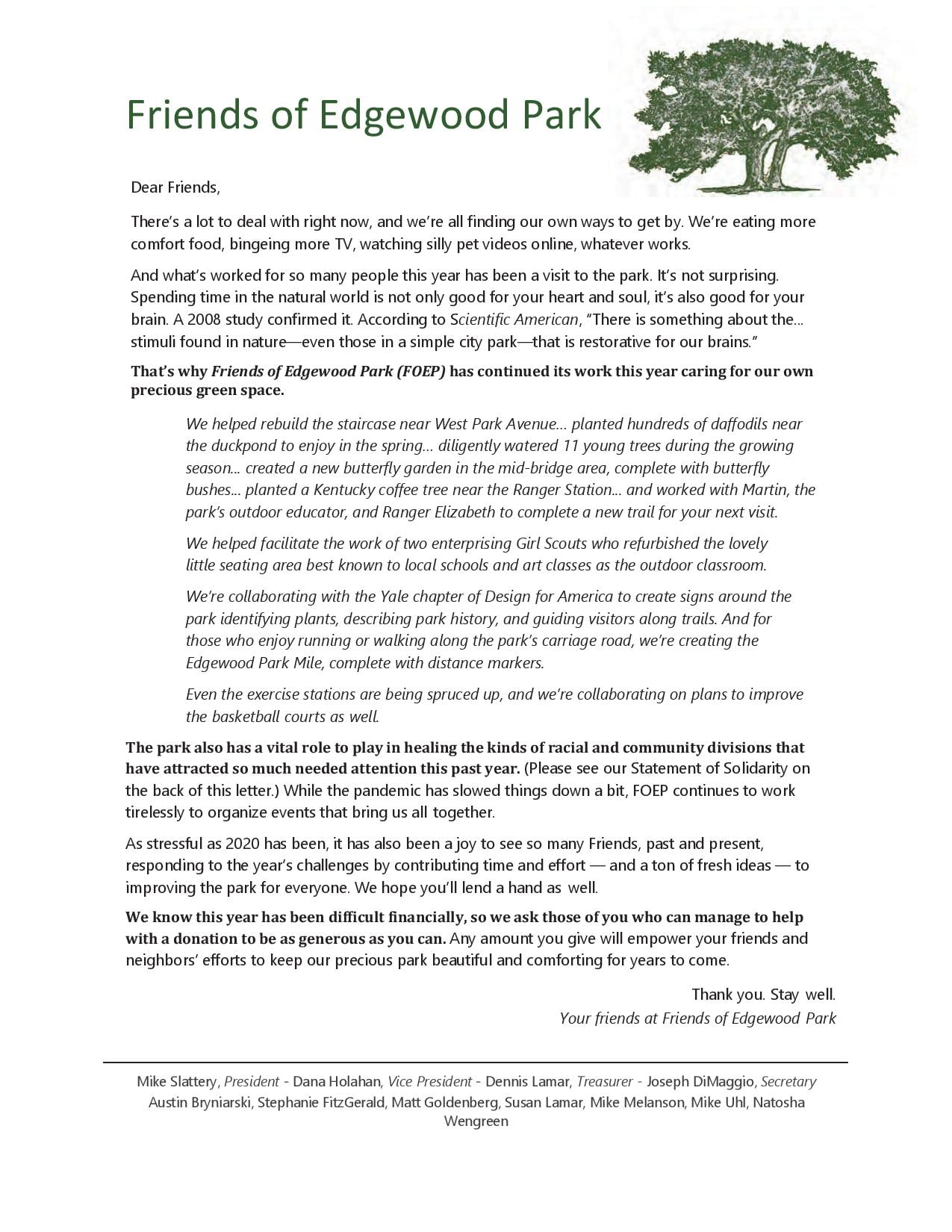 Friends of Edgewood Park

Dear Friends,

There's a lot to deal with right now, and we're all finding our own ways to get by. We're eating more comfort food, bingeing more TV, watching silly pet videos online, whatever works.

And what's worked for so many people this year has been a visit to the park. It's not surprising. Spending time in the natural world is not only good for your heart and soul, it's also good for your brain. A 2008 study confirmed it. According to Scientific American, "There is something about the... stimuli found in nature—even those in a simple city park—that is restorative for our brains."

That's why Friends of Edgewood Park (FOEP) has continued its work this year caring for our own precious green space.

We helped rebuild the staircase near West Park Avenue... planted hundreds of daffodils near the duckpond to enjoy in the spring... diligently watered 11 young trees during the growing season... created a new butterfly garden in the mid-bridge area, complete with butterfly bushes... planted a Kentucky coffee tree near the Ranger Station... and worked with Martin, the park's outdoor educator, and Ranger Elizabeth to complete a new trail for your next visit.

We helped facilitate the work of two enterprising Girl Scouts who refurbished the lovely little seating area best known to local schools and art classes as the outdoor classroom.

We're collaborating with the Yale chapter of Design for America to create signs around the park identifying plants, describing park history, and guiding visitors along trails. And for those who enjoy running or walking along the park's carriage road, we're creating the Edgewood Park Mile, complete with distance markers.

Even the exercise stations are being spruced up, and we're collaborating on plans to improve the basketball courts as well.

The park also has a vital role to play in healing the kinds of racial and community divisions that have attracted so much needed attention this past year. (Please see our Statement of Solidarity on the back of this letter.) While the pandemic has slowed things down a bit, FOEP continues to work tirelessly to organize events that bring us all together.

As stressful as 2020 has been, it has also been a joy to see so many Friends, past and present, responding to the year's challenges by contributing time and effort — and a ton of fresh ideas — to improving the park for everyone. We hope you'll lend a hand as well.

We know this year has been difficult financially, so we ask those of you who can manage to help with a donation to be as generous as you can. Any amount you give will empower your friends and neighbors' efforts to keep our precious park beautiful and comforting for years to come.

Thank you. Stay well.
Your friends at Friends of Edgewood Park

Mike Slattery, President - Dana Holahan, Vice President - Dennis Lamar, Treasurer - Joseph DiMaggio, Secretary
Austin Bryniarski, Stephanie FitzGerald, Matt Goldenberg, Susan Lamar, Mike Melanson, Mike Uhl, Natosha Wengreen